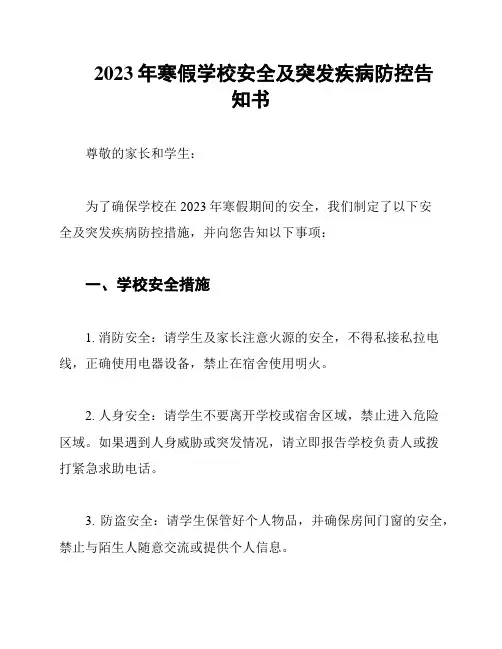 2023 年寒假学校安全及突发疾病防控告知书

尊敬的家长和学生：

为了确保学校在 2023 年寒假期间的安全，我们制定了以下安全及突发疾病防控措施，并向您告知以下事项：

一、学校安全措施

1. 消防安全：请学生及家长注意火源的安全，不得私接私拉电线，正确使用电器设备，禁止在宿舍使用明火。

2. 人身安全：请学生不要离开学校或宿舍区域，禁止进入危险区域。如果遇到人身威胁或突发情况，请立即报告学校负责人或拨打紧急求助电话。

3. 防盗安全：请学生保管好个人物品，并确保房间门窗的安全，禁止与陌生人随意交流或提供个人信息。